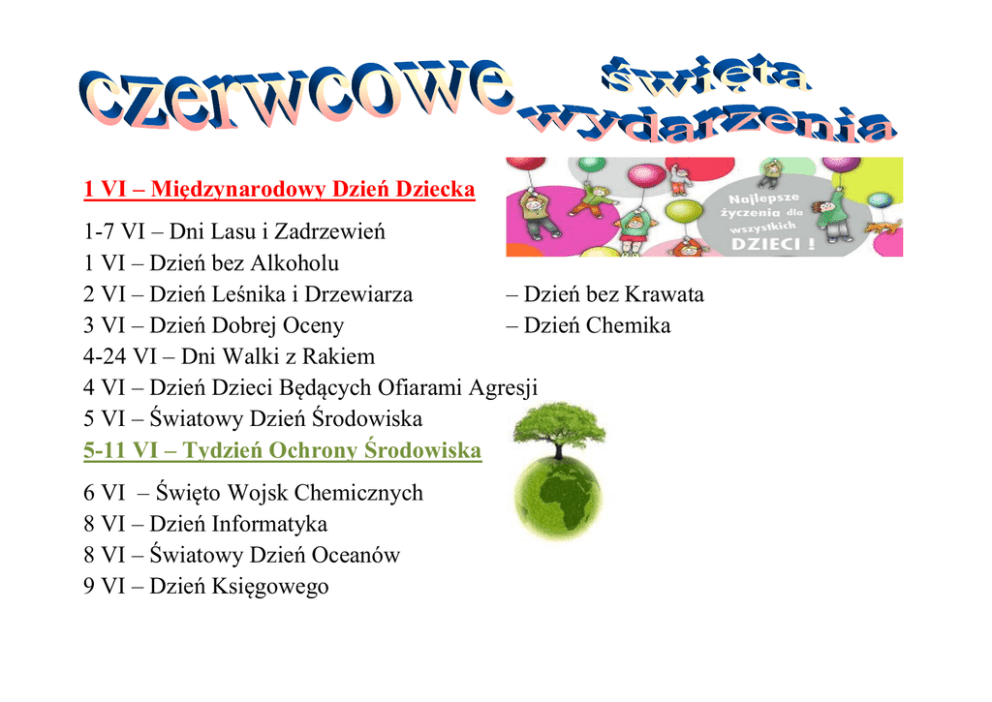 czerwcowe święta wydarzenia

1 VI – Międzynarodowy Dzień Dziecka

Najlepsze życzenia dla wszystkich DZIECI !

1-7 VI – Dni Lasu i Zadrzewień
1 VI – Dzień bez Alkoholu
2 VI – Dzień Leśnika i Drzewiarza – Dzień bez Krawata
3 VI – Dzień Dobrej Oceny – Dzień Chemika
4-24 VI – Dni Walki z Rakiem
4 VI – Dzień Dzieci Będących Ofiarami Agresji
5 VI – Światowy Dzień Środowiska

5-11 VI – Tydzień Ochrony Środowiska

6 VI – Święto Wojsk Chemicznych
8 VI – Dzień Informatyka
8 VI – Światowy Dzień Oceanów
9 VI – Dzień Księgowego